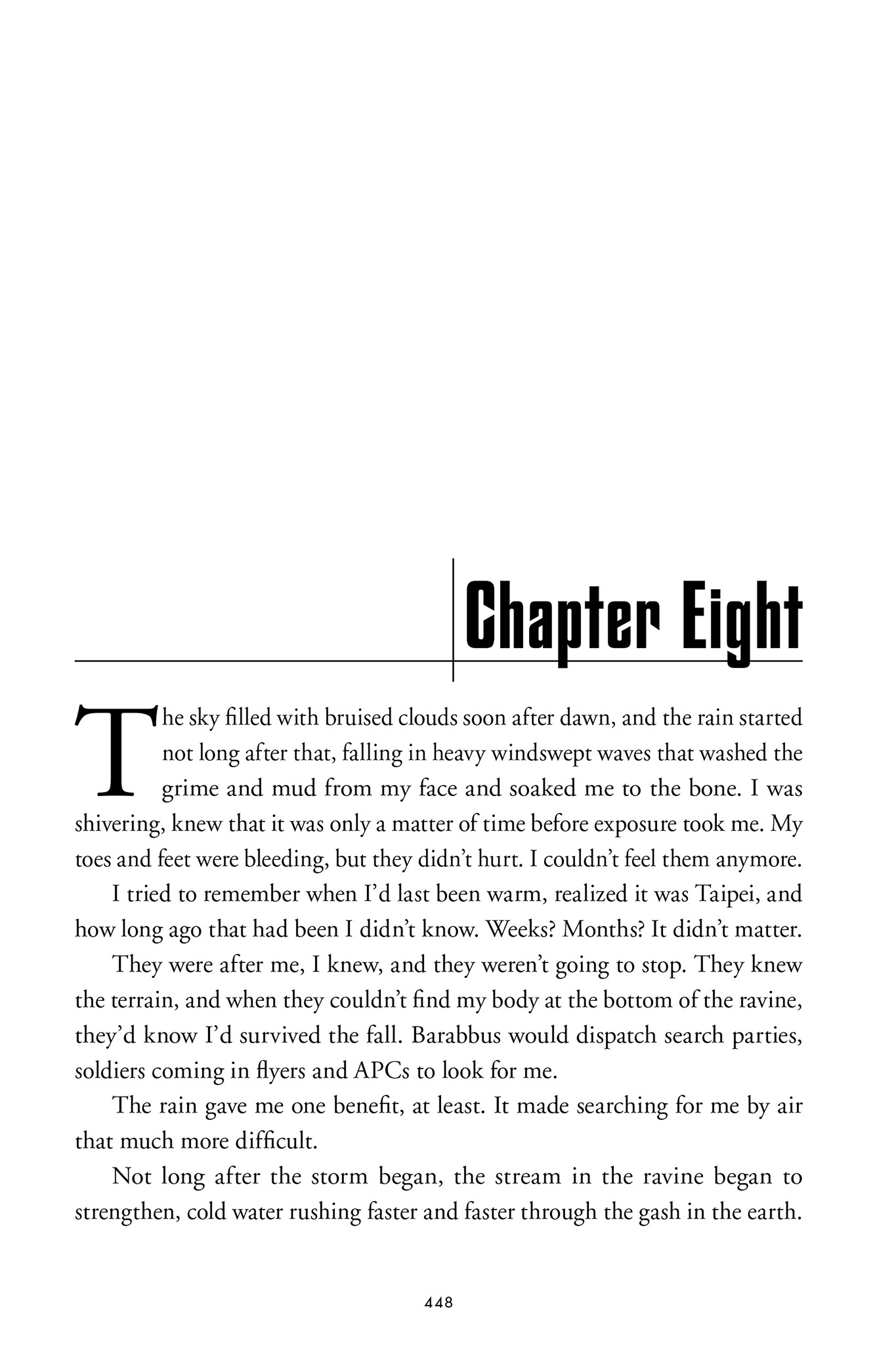 Chapter Eight

The sky filled with bruised clouds soon after dawn, and the rain started not long after that, falling in heavy windswept waves that washed the grime and mud from my face and soaked me to the bone. I was shivering, knew that it was only a matter of time before exposure took me. My toes and feet were bleeding, but they didn't hurt. I couldn't feel them anymore.

I tried to remember when I'd last been warm, realized it was Taipei, and how long ago that had been I didn't know. Weeks? Months? It didn't matter.

They were after me, I knew, and they weren't going to stop. They knew the terrain, and when they couldn't find my body at the bottom of the ravine, they'd know I'd survived the fall. Barabbus would dispatch search parties, soldiers coming in flyers and APCs to look for me.

The rain gave me one benefit, at least. It made searching for me by air that much more difficult.

Not long after the storm began, the stream in the ravine began to strengthen, cold water rushing faster and faster through the gash in the earth.

448